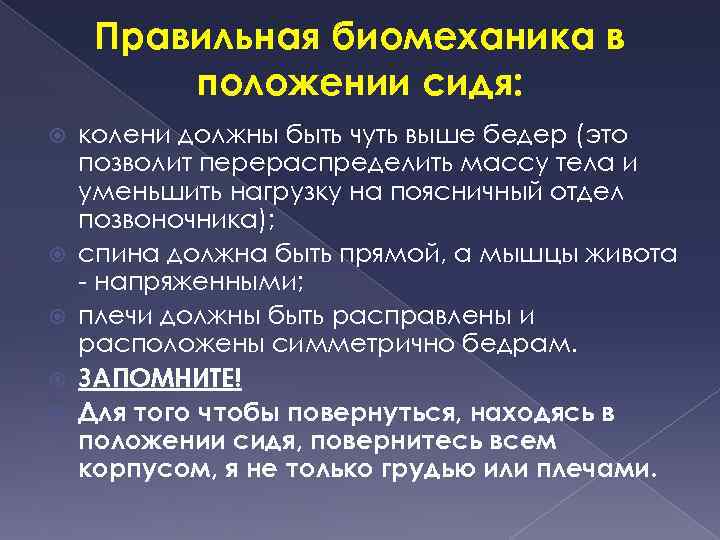 Правильная биомеханика в положении сидя:

колени должны быть чуть выше бедер (это позволит перераспределить массу тела и уменьшить нагрузку на поясничный отдел позвоночника);

спина должна быть прямой, а мышцы живота - напряженными;

плечи должны быть расправлены и расположены симметрично бедрам.

ЗАПОМНИТЕ!

Для того чтобы повернуться, находясь в положении сидя, повернитесь всем корпусом, я не только грудью или плечами.